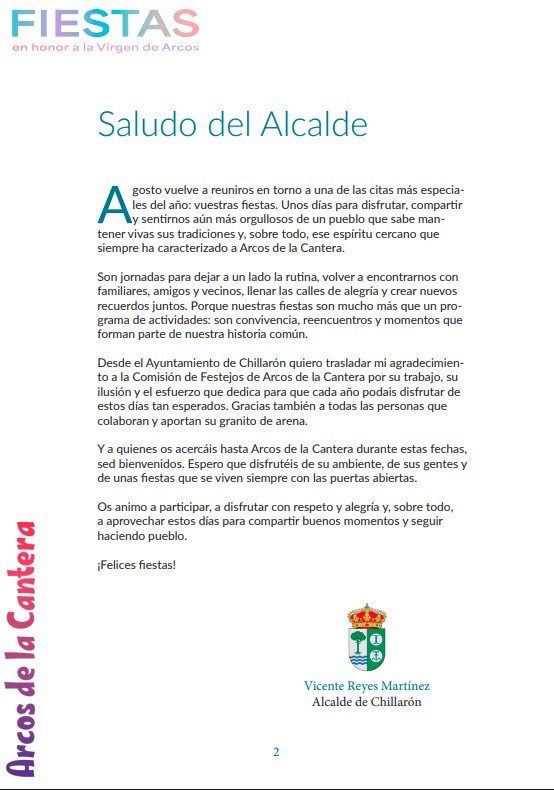 FIESTAS
en honor a la Virgen de Arcos

Saludo del Alcalde

Agosto vuelve a reuniros en torno a una de las citas más especiales del año: vuestras fiestas. Unos días para disfrutar, compartir y sentirnos aún más orgullosos de un pueblo que sabe mantener vivas sus tradiciones y, sobre todo, ese espíritu cercano que siempre ha caracterizado a Arcos de la Cantera.

Son jornadas para dejar a un lado la rutina, volver a encontrarnos con familiares, amigos y vecinos, llenar las calles de alegría y crear nuevos recuerdos juntos. Porque nuestras fiestas son mucho más que un programa de actividades: son convivencia, reencuentros y momentos que forman parte de nuestra historia común.

Desde el Ayuntamiento de Chillarón quiero trasladar mi agradecimiento a la Comisión de Festejos de Arcos de la Cantera por su trabajo, su ilusión y el esfuerzo que dedica para que cada año podais disfrutar de estos días tan esperados. Gracias también a todas las personas que colaboran y aportan su granito de arena.

Y a quienes os acercáis hasta Arcos de la Cantera durante estas fechas, sed bienvenidos. Espero que disfrutéis de su ambiente, de sus gentes y de unas fiestas que se viven siempre con las puertas abiertas.

Os animo a participar, a disfrutar con respeto y alegría y, sobre todo, a aprovechar estos días para compartir buenos momentos y seguir haciendo pueblo.

¡Felices fiestas!

Vicente Reyes Martínez
Alcalde de Chillarón

Arcos de la Cantera

2